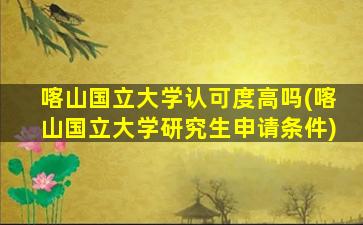 喀山国立大学认可度高吗(喀山国立大学研究生申请条件)